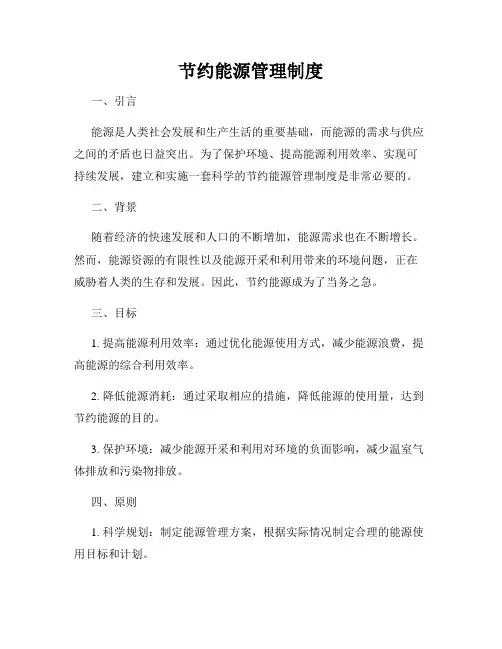 节约能源管理制度

一、引言

能源是人类社会发展和生产生活的重要基础，而能源的需求与供应之间的矛盾也日益突出。为了保护环境、提高能源利用效率、实现可持续发展，建立和实施一套科学的节约能源管理制度是非常必要的。

二、背景

随着经济的快速发展和人口的不断增加，能源需求也在不断增长。然而，能源资源的有限性以及能源开采和利用带来的环境问题，正在威胁着人类的生存和发展。因此，节约能源成为了当务之急。

三、目标

1. 提高能源利用效率：通过优化能源使用方式，减少能源浪费，提高能源的综合利用效率。

2. 降低能源消耗：通过采取相应的措施，降低能源的使用量，达到节约能源的目的。

3. 保护环境：减少能源开采和利用对环境的负面影响，减少温室气体排放和污染物排放。

四、原则

1. 科学规划：制定能源管理方案，根据实际情况制定合理的能源使用目标和计划。